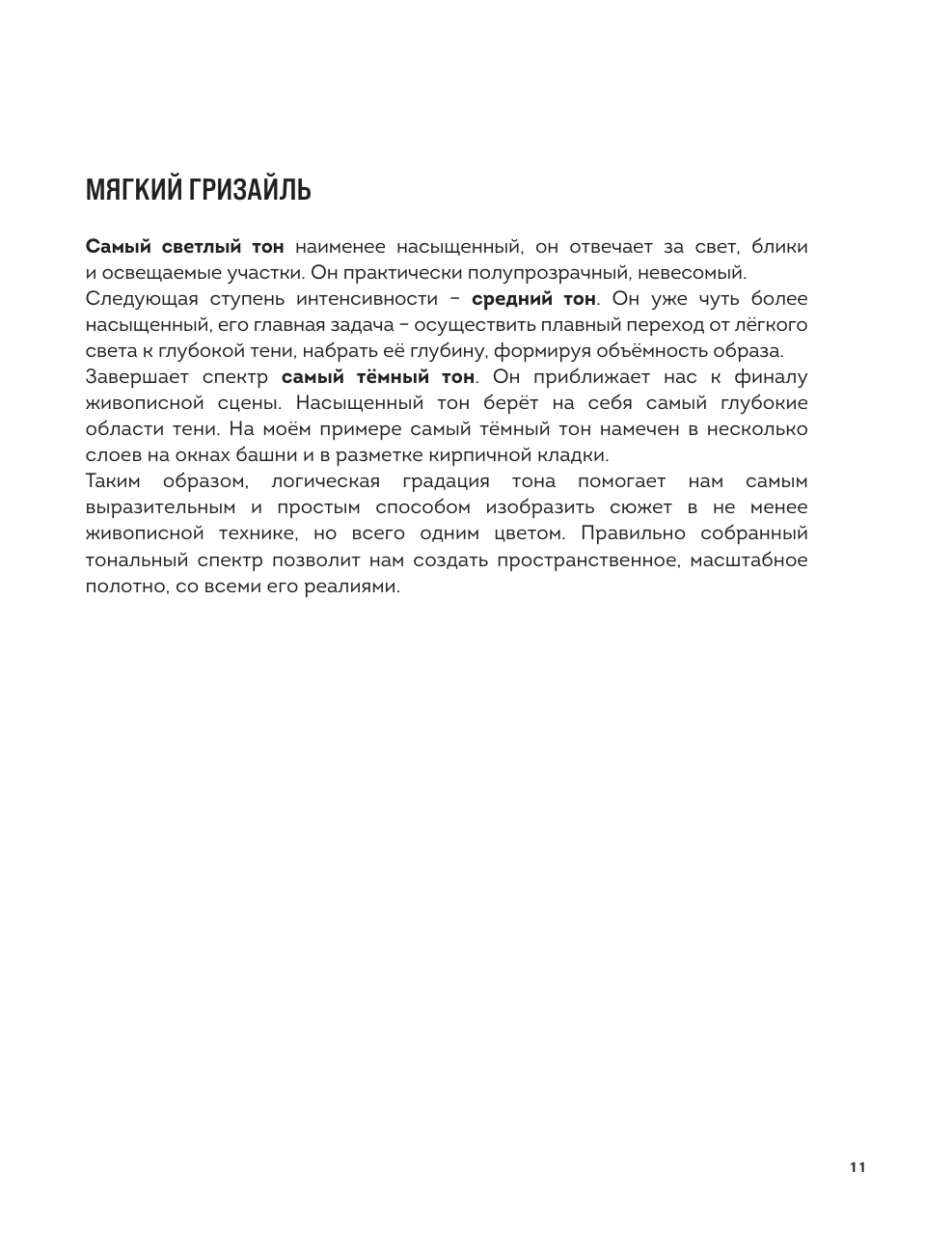 МЯГКИЙ ГРИЗАЙЛЬ

Самый светлый тон наименее насыщенный, он отвечает за свет, блики и освещаемые участки. Он практически полупрозрачный, невесомый.
Следующая ступень интенсивности – средний тон. Он уже чуть более насыщенный, его главная задача – осуществить плавный переход от лёгкого света к глубокой тени, набрать её глубину, формируя объёмность образа.
Завершает спектр самый тёмный тон. Он приближает нас к финалу живописной сцены. Насыщенный тон берёт на себя самый глубокие области тени. На моём примере самый тёмный тон намечен в несколько слоев на окнах башни и в разметке кирпичной кладки.
Таким образом, логическая градация тона помогает нам самым выразительным и простым способом изобразить сюжет в не менее живописной технике, но всего одним цветом. Правильно собранный тональный спектр позволит нам создать пространственное, масштабное полотно, со всеми его реалиями.

11